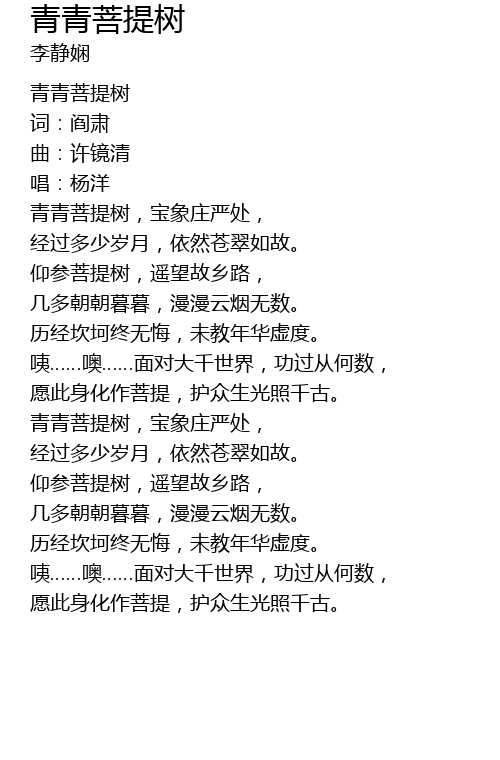 青青菩提树
李静娴

青青菩提树
词：阎肃
曲：许镜清
唱：杨洋
青青菩提树，宝象庄严处，
经过多少岁月，依然苍翠如故。
仰参菩提树，遥望故乡路，
几多朝朝暮暮，漫漫云烟无数。
历经坎坷终无悔，未教年华虚度。
咦……噢……面对大千世界，功过从何数，
愿此身化作菩提，护众生光照千古。
青青菩提树，宝象庄严处，
经过多少岁月，依然苍翠如故。
仰参菩提树，遥望故乡路，
几多朝朝暮暮，漫漫云烟无数。
历经坎坷终无悔，未教年华虚度。
咦……噢……面对大千世界，功过从何数，
愿此身化作菩提，护众生光照千古。